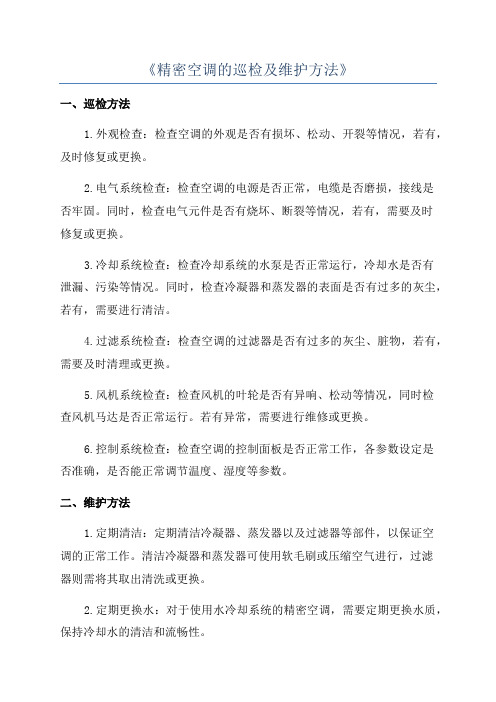 《精密空调的巡检及维护方法》

一、巡检方法

1.外观检查：检查空调的外观是否有损坏、松动、开裂等情况，若有，及时修复或更换。

2.电气系统检查：检查空调的电源是否正常，电缆是否磨损，接线是否牢固。同时，检查电气元件是否有烧坏、断裂等情况，若有，需要及时修复或更换。

3.冷却系统检查：检查冷却系统的水泵是否正常运行，冷却水是否有泄漏、污染等情况。同时，检查冷凝器和蒸发器的表面是否有过多的灰尘，若有，需要进行清洁。

4.过滤系统检查：检查空调的过滤器是否有过多的灰尘、脏物，若有，需要及时清理或更换。

5.风机系统检查：检查风机的叶轮是否有异响、松动等情况，同时检查风机马达是否正常运行。若有异常，需要进行维修或更换。

6.控制系统检查：检查空调的控制面板是否正常工作，各参数设定是否准确，是否能正常调节温度、湿度等参数。

二、维护方法

1.定期清洁：定期清洁冷凝器、蒸发器以及过滤器等部件，以保证空调的正常工作。清洁冷凝器和蒸发器可使用软毛刷或压缩空气进行，过滤器则需将其取出清洗或更换。

2.定期更换水：对于使用水冷却系统的精密空调，需要定期更换水质，保持冷却水的清洁和流畅性。